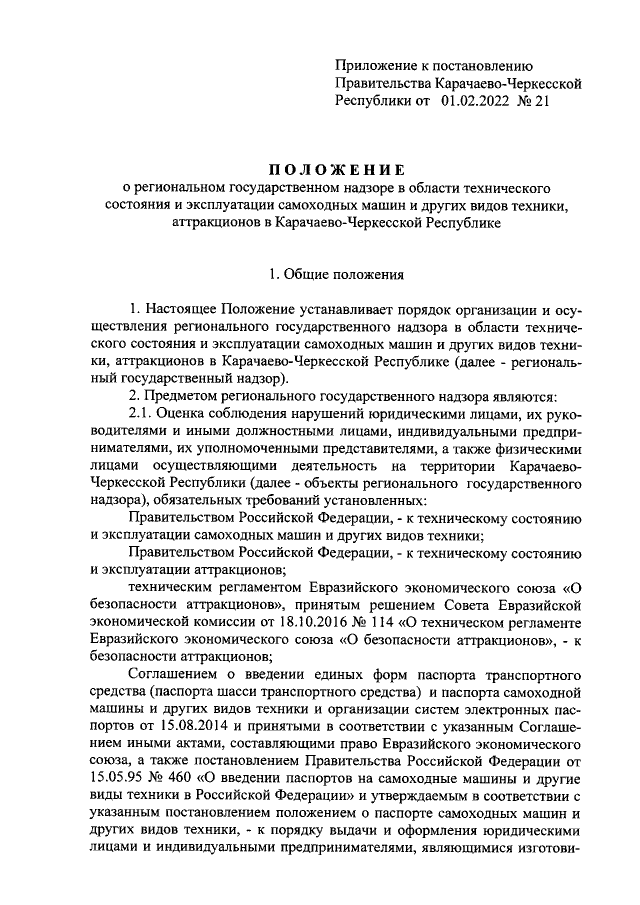 Приложение к постановлению Правительства Карачаево-Черкесской Республики от 01.02.2022 № 21

ПОЛОЖЕНИЕ
о региональном государственном надзоре в области технического состояния и эксплуатации самоходных машин и других видов техники, аттракционов в Карачаево-Черкесской Республике

1. Общие положения

1. Настоящее Положение устанавливает порядок организации и осуществления регионального государственного надзора в области технического состояния и эксплуатации самоходных машин и других видов техники, аттракционов в Карачаево-Черкесской Республике (далее - региональный государственный надзор).

2. Предметом регионального государственного надзора являются:

2.1. Оценка соблюдения нарушений юридическими лицами, их руководителями и иными должностными лицами, индивидуальными предпринимателями, их уполномоченными представителями, а также физическими лицами осуществляющими деятельность на территории Карачаево-Черкесской Республики (далее - объекты регионального государственного надзора), обязательных требований установленных:

Правительством Российской Федерации, - к техническому состоянию и эксплуатации самоходных машин и других видов техники;

Правительством Российской Федерации, - к техническому состоянию и эксплуатации аттракционов;

техническим регламентом Евразийского экономического союза «О безопасности аттракционов», принятым решением Совета Евразийской экономической комиссии от 18.10.2016 № 114 «О техническом регламенте Евразийского экономического союза «О безопасности аттракционов», - к безопасности аттракционов;

Соглашением о введении единых форм паспорта транспортного средства (паспорта шасси транспортного средства) и паспорта самоходной машины и других видов техники и организации систем электронных паспортов от 15.08.2014 и принятыми в соответствии с указанным Соглашением иными актами, составляющими право Евразийского экономического союза, а также постановлением Правительства Российской Федерации от 15.05.95 № 460 «О введении паспортов на самоходные машины и другие виды техники в Российской Федерации» и утверждаемым в соответствии с указанным постановлением положением о паспорте самоходных машин и других видов техники, - к порядку выдачи и оформления юридическими лицами и индивидуальными предпринимателями, являющимися изготови-